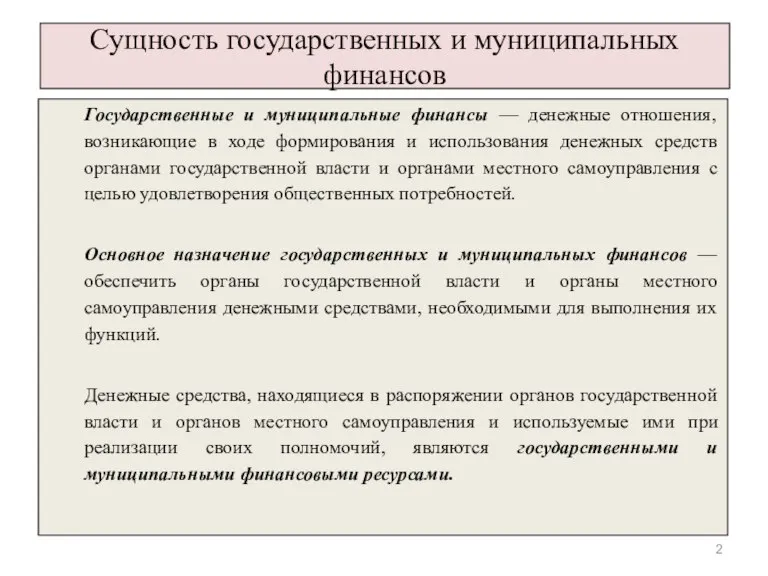 Сущность государственных и муниципальных финансов

Государственные и муниципальные финансы — денежные отношения, возникающие в ходе формирования и использования денежных средств органами государственной власти и органами местного самоуправления с целью удовлетворения общественных потребностей.

Основное назначение государственных и муниципальных финансов — обеспечить органы государственной власти и органы местного самоуправления денежными средствами, необходимыми для выполнения их функций.

Денежные средства, находящиеся в распоряжении органов государственной власти и органов местного самоуправления и используемые ими при реализации своих полномочий, являются государственными и муниципальными финансовыми ресурсами.

2